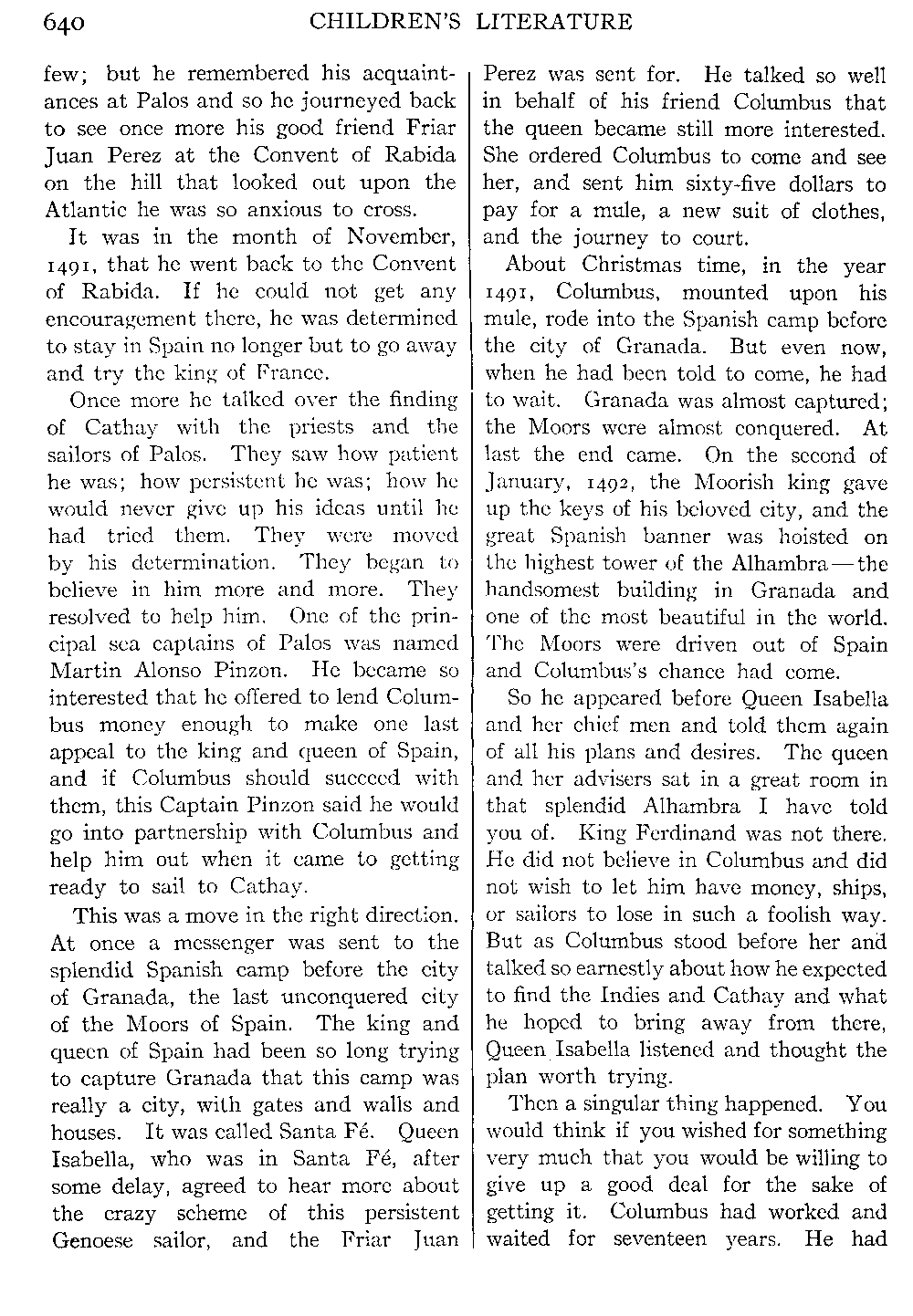 640 CHILDREN'S LITERATURE

few; but he remembered his acquaintances at Palos and so he journeyed back to see once more his good friend Friar Juan Perez at the Convent of Rabida on the hill that looked out upon the Atlantic he was so anxious to cross.

It was in the month of November, 1491, that he went back to the Convent of Rabida. If he could not get any encouragement there, he was determined to stay in Spain no longer but to go away and try the king of France.

Once more he talked over the finding of Cathay with the priests and the sailors of Palos. They saw how patient he was; how persistent he was; how he would never give up his ideas until he had tried them. They were moved by his determination. They began to believe in him more and more. They resolved to help him. One of the principal sea captains of Palos was named Martin Alonso Pinzon. He became so interested that he offered to lend Columbus money enough to make one last appeal to the king and queen of Spain, and if Columbus should succeed with them, this Captain Pinzon said he would go into partnership with Columbus and help him out when it came to getting ready to sail to Cathay.

This was a move in the right direction. At once a messenger was sent to the splendid Spanish camp before the city of Granada, the last unconquered city of the Moors of Spain. The king and queen of Spain had been so long trying to capture Granada that this camp was really a city, with gates and walls and houses. It was called Santa Fé. Queen Isabella, who was in Santa Fé, after some delay, agreed to hear more about the crazy scheme of this persistent Genoese sailor, and the Friar Juan Perez was sent for. He talked so well in behalf of his friend Columbus that the queen became still more interested. She ordered Columbus to come and see her, and sent him sixty-five dollars to pay for a mule, a new suit of clothes, and the journey to court.

About Christmas time, in the year 1491, Columbus, mounted upon his mule, rode into the Spanish camp before the city of Granada. But even now, when he had been told to come, he had to wait. Granada was almost captured; the Moors were almost conquered. At last the end came. On the second of January, 1492, the Moorish king gave up the keys of his beloved city, and the great Spanish banner was hoisted on the highest tower of the Alhambra—the handsomest building in Granada and one of the most beautiful in the world. The Moors were driven out of Spain and Columbus's chance had come.

So he appeared before Queen Isabella and her chief men and told them again of all his plans and desires. The queen and her advisers sat in a great room in that splendid Alhambra I have told you of. King Ferdinand was not there. He did not believe in Columbus and did not wish to let him have money, ships, or sailors to lose in such a foolish way. But as Columbus stood before her and talked so earnestly about how he expected to find the Indies and Cathay and what he hoped to bring away from there, Queen Isabella listened and thought the plan worth trying.

Then a singular thing happened. You would think if you wished for something very much that you would be willing to give up a good deal for the sake of getting it. Columbus had worked and waited for seventeen years. He had